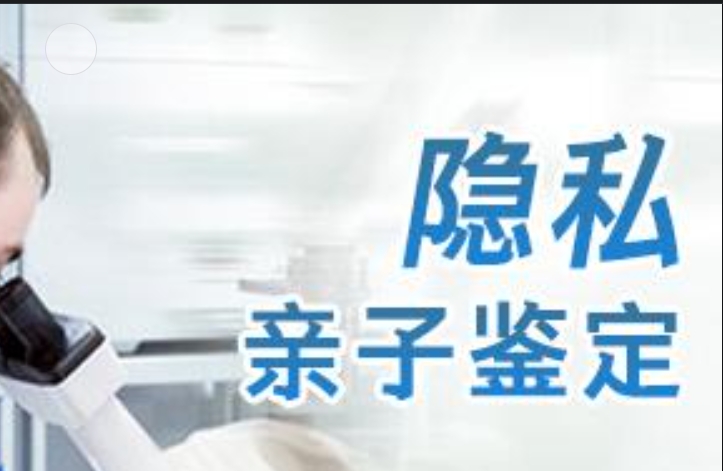 隐私
亲子鉴定